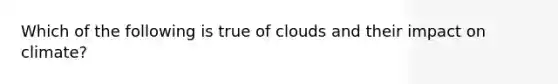 Which of the following is true of clouds and their impact on climate?